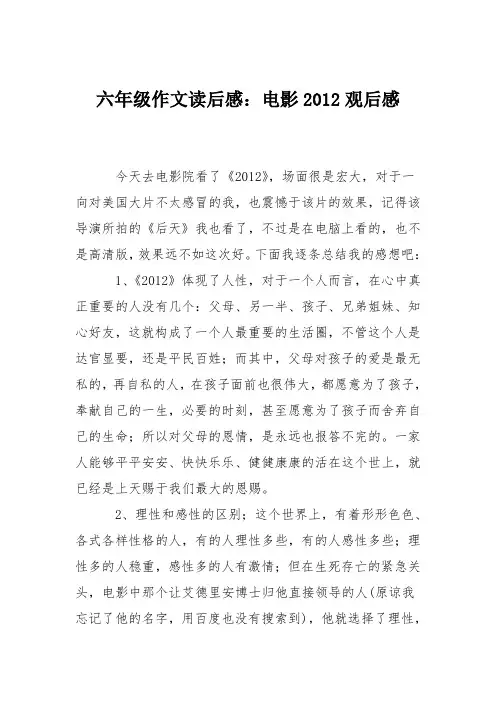 六年级作文读后感：电影 2012 观后感

今天去电影院看了《2012》，场面很是宏大，对于一向对美国大片不太感冒的我，也震憾于该片的效果，记得该导演所拍的《后天》我也看了，不过是在电脑上看的，也不是高清版，效果远不如这次好。下面我逐条总结我的感想吧：

1、《2012》体现了人性，对于一个人而言，在心中真正重要的人没有几个：父母、另一半、孩子、兄弟姐妹、知心好友，这就构成了一个人最重要的生活圈，不管这个人是达官显要，还是平民百姓；而其中，父母对孩子的爱是最无私的，再自私的人，在孩子面前也很伟大，都愿意为了孩子，奉献自己的一生，必要的时刻，甚至愿意为了孩子而舍弃自己的生命；所以对父母的恩情，是永远也报答不完的。一家人能够平平安安、快快乐乐、健健康康的活在这个世上，就已经是上天赐于我们最大的恩赐。

2、理性和感性的区别；这个世界上，有着形形色色、各式各样性格的人，有的人理性多些，有的人感性多些；理性多的人稳重，感性多的人有激情；但在生死存亡的紧急关头，电影中那个让艾德里安博士归他直接领导的人(原谅我忘记了他的名字，用百度也没有搜索到)，他就选择了理性，